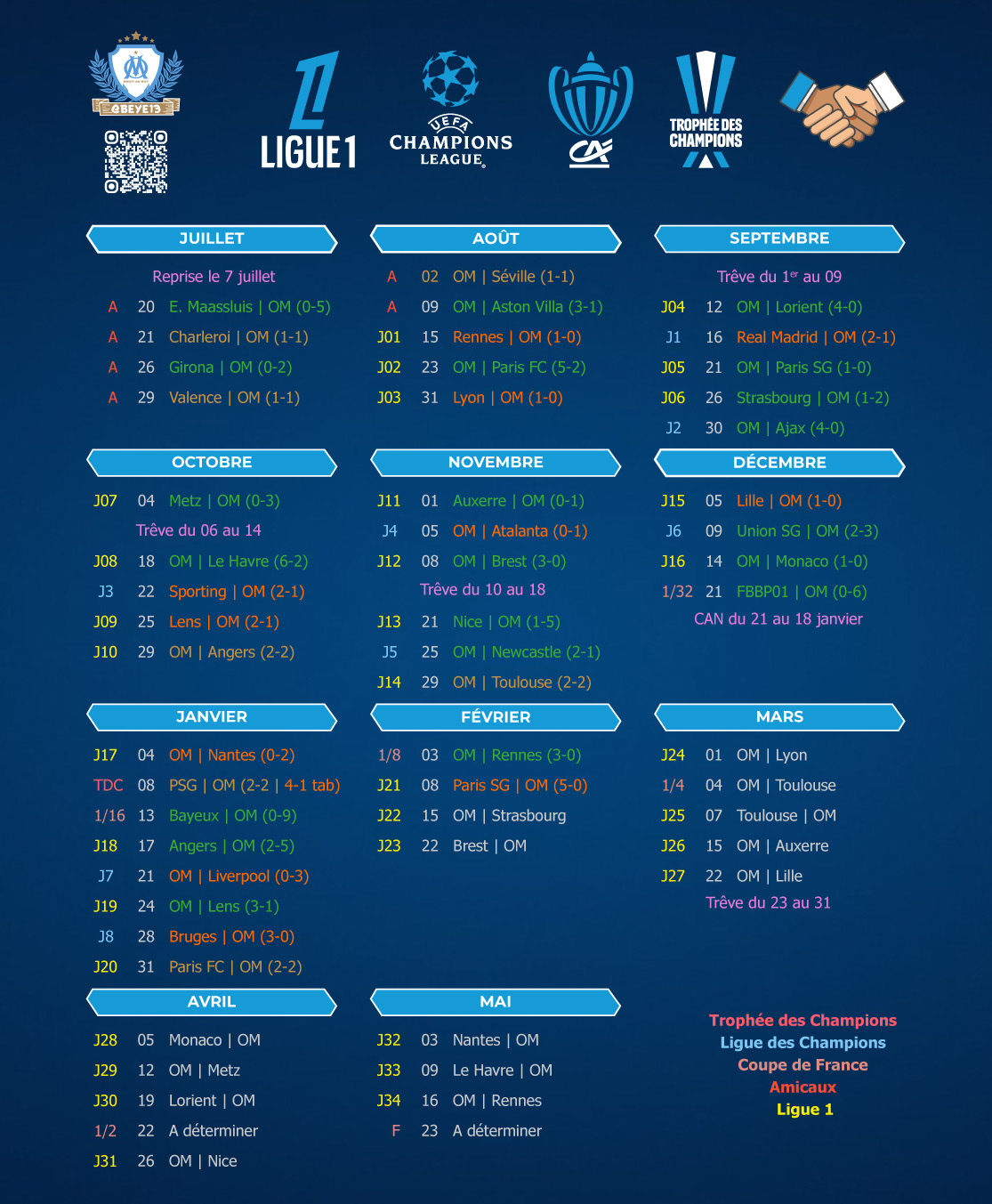 QBEYE13

LIGUE 1

UEFA CHAMPIONS LEAGUE

CA

TROPHÉE DES CHAMPIONS

JUILLET

Reprise le 7 juillet

A 20 E. Maassluis | OM (0-5)
A 21 Charleroi | OM (1-1)
A 26 Girona | OM (0-2)
A 29 Valence | OM (1-1)

AOÛT

A 02 OM | Séville (1-1)
A 09 OM | Aston Villa (3-1)
J01 15 Rennes | OM (1-0)
J02 23 OM | Paris FC (5-2)
J03 31 Lyon | OM (1-0)

SEPTEMBRE

Trêve du 1$^{er}$ au 09

J04 12 OM | Lorient (4-0)
J1 16 Real Madrid | OM (2-1)
J05 21 OM | Paris SG (1-0)
J06 26 Strasbourg | OM (1-2)
J2 30 OM | Ajax (4-0)

OCTOBRE

J07 04 Metz | OM (0-3)
Trêve du 06 au 14
J08 18 OM | Le Havre (6-2)
J3 22 Sporting | OM (2-1)
J09 25 Lens | OM (2-1)
J10 29 OM | Angers (2-2)

NOVEMBRE

J11 01 Auxerre | OM (0-1)
J4 05 OM | Atalanta (0-1)
J12 08 OM | Brest (3-0)
Trêve du 10 au 18
J13 21 Nice | OM (1-5)
J5 25 OM | Newcastle (2-1)
J14 29 OM | Toulouse (2-2)

DÉCEMBRE

J15 05 Lille | OM (1-0)
J6 09 Union SG | OM (2-3)
J16 14 OM | Monaco (1-0)
1/32 21 FBBP01 | OM (0-6)
CAN du 21 au 18 janvier

JANVIER

J17 04 OM | Nantes (0-2)
TDC 08 PSG | OM (2-2 | 4-1 tab)
1/16 13 Bayeux | OM (0-9)
J18 17 Angers | OM (2-5)
J7 21 OM | Liverpool (0-3)
J19 24 OM | Lens (3-1)
J8 28 Bruges | OM (3-0)
J20 31 Paris FC | OM (2-2)

FÉVRIER

1/8 03 OM | Rennes (3-0)
J21 08 Paris SG | OM (5-0)
J22 15 OM | Strasbourg
J23 22 Brest | OM

MARS

J24 01 OM | Lyon
1/4 04 OM | Toulouse
J25 07 Toulouse | OM
J26 15 OM | Auxerre
J27 22 OM | Lille
Trêve du 23 au 31

AVRIL

J28 05 Monaco | OM
J29 12 OM | Metz
J30 19 Lorient | OM
1/2 22 A déterminer
J31 26 OM | Nice

MAI

J32 03 Nantes | OM
J33 09 Le Havre | OM
J34 16 OM | Rennes
F 23 A déterminer

Trophée des Champions
Ligue des Champions
Coupe de France
Amicaux
Ligue 1